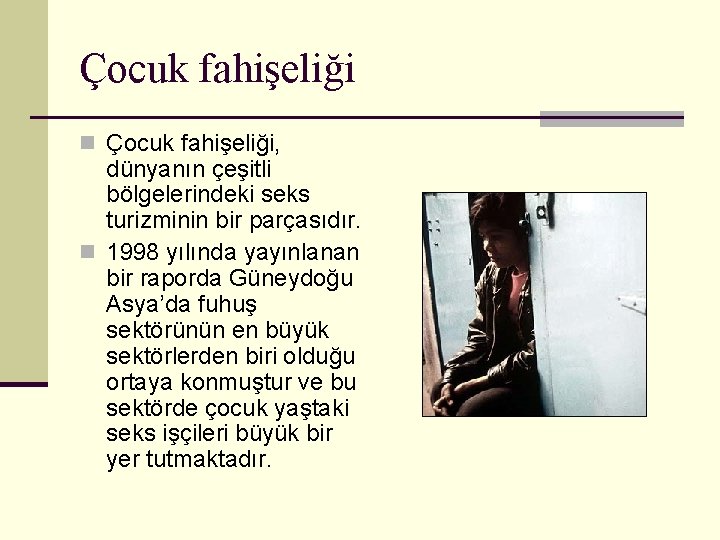 Çocuk fahişeliği

• Çocuk fahişeliği, dünyanın çeşitli bölgelerindeki seks turizminin bir parçasıdır.
• 1998 yılında yayınlanan bir raporda Güneydoğu Asya'da fuhuş sektörünün en büyük sektörlerden biri olduğu ortaya konmuştur ve bu sektörde çocuk yaştaki seks işçileri büyük bir yer tutmaktadır.